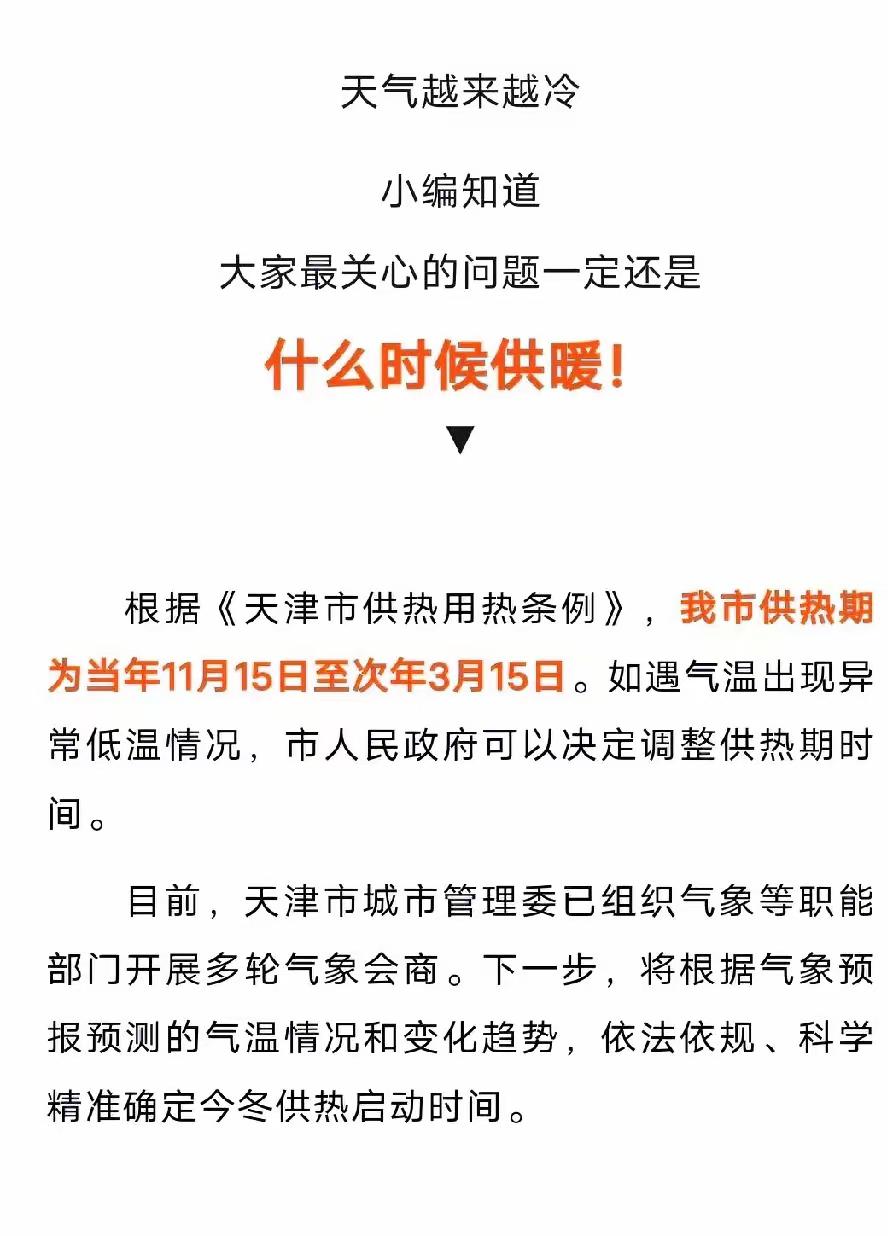 天气越来越冷

小编知道
大家最关心的问题一定还是

什么时候供暖！

▼

根据《天津市供热用热条例》，我市供热期为当年11月15日至次年3月15日。如遇气温出现异常低温情况，市人民政府可以决定调整供热期时间。

目前，天津市城市管理委已组织气象等职能部门开展多轮气象会商。下一步，将根据气象预报预测的气温情况和变化趋势，依法依规、科学精准确定今冬供热启动时间。